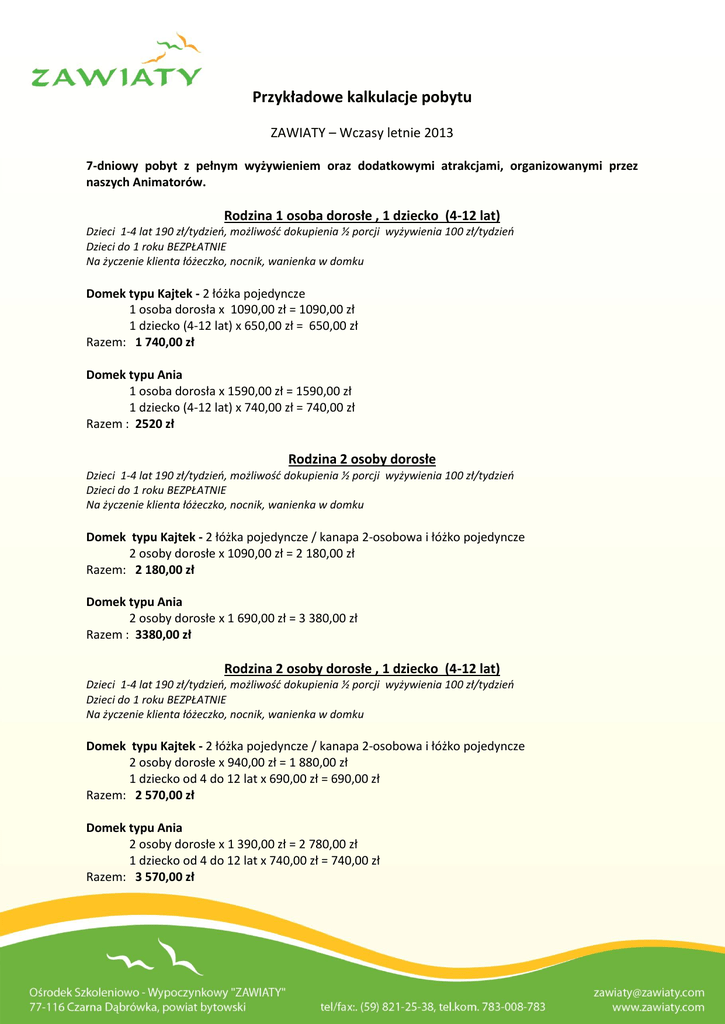 ZAWIATY

Przykładowe kalkulacje pobytu

ZAWIATY – Wczasy letnie 2013

7-dniowy pobyt z pełnym wyżywieniem oraz dodatkowymi atrakcjami, organizowanymi przez naszych Animatorów.

Rodzina 1 osoba dorosłe , 1 dziecko (4-12 lat)
Dzieci 1-4 lat 190 zł/tydzień, możliwość dokupienia ½ porcji wyżywienia 100 zł/tydzień
Dzieci do 1 roku BEZPŁATNIE
Na życzenie klienta łóżeczko, nocnik, wanienka w domku

Domek typu Kajtek - 2 łóżka pojedyncze
1 osoba dorosła x 1090,00 zł = 1090,00 zł
1 dziecko (4-12 lat) x 650,00 zł = 650,00 zł
Razem: 1 740,00 zł

Domek typu Ania
1 osoba dorosła x 1590,00 zł = 1590,00 zł
1 dziecko (4-12 lat) x 740,00 zł = 740,00 zł
Razem : 2520 zł

Rodzina 2 osoby dorosłe
Dzieci 1-4 lat 190 zł/tydzień, możliwość dokupienia ½ porcji wyżywienia 100 zł/tydzień
Dzieci do 1 roku BEZPŁATNIE
Na życzenie klienta łóżeczko, nocnik, wanienka w domku

Domek typu Kajtek - 2 łóżka pojedyncze / kanapa 2-osobowa i łóżko pojedyncze
2 osoby dorosłe x 1090,00 zł = 2 180,00 zł
Razem: 2 180,00 zł

Domek typu Ania
2 osoby dorosłe x 1 690,00 zł = 3 380,00 zł
Razem : 3380,00 zł

Rodzina 2 osoby dorosłe , 1 dziecko (4-12 lat)
Dzieci 1-4 lat 190 zł/tydzień, możliwość dokupienia ½ porcji wyżywienia 100 zł/tydzień
Dzieci do 1 roku BEZPŁATNIE
Na życzenie klienta łóżeczko, nocnik, wanienka w domku

Domek typu Kajtek - 2 łóżka pojedyncze / kanapa 2-osobowa i łóżko pojedyncze
2 osoby dorosłe x 940,00 zł = 1 880,00 zł
1 dziecko od 4 do 12 lat x 690,00 zł = 690,00 zł
Razem: 2 570,00 zł

Domek typu Ania
2 osoby dorosłe x 1 390,00 zł = 2 780,00 zł
1 dziecko od 4 do 12 lat x 740,00 zł = 740,00 zł
Razem: 3 570,00 zł

Ośrodek Szkoleniowo - Wypoczynkowy "ZAWIATY"
77-116 Czarna Dąbrówka, powiat bytowski
tel/fax:. (59) 821-25-38, tel.kom. 783-008-783
zawiaty@zawiaty.com
www.zawiaty.com